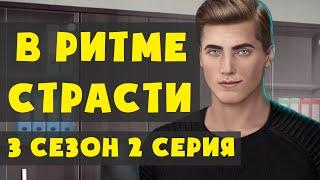 В РИТМЕ
СТРАСТИ
3 СЕЗОН 2 СЕРИЯ